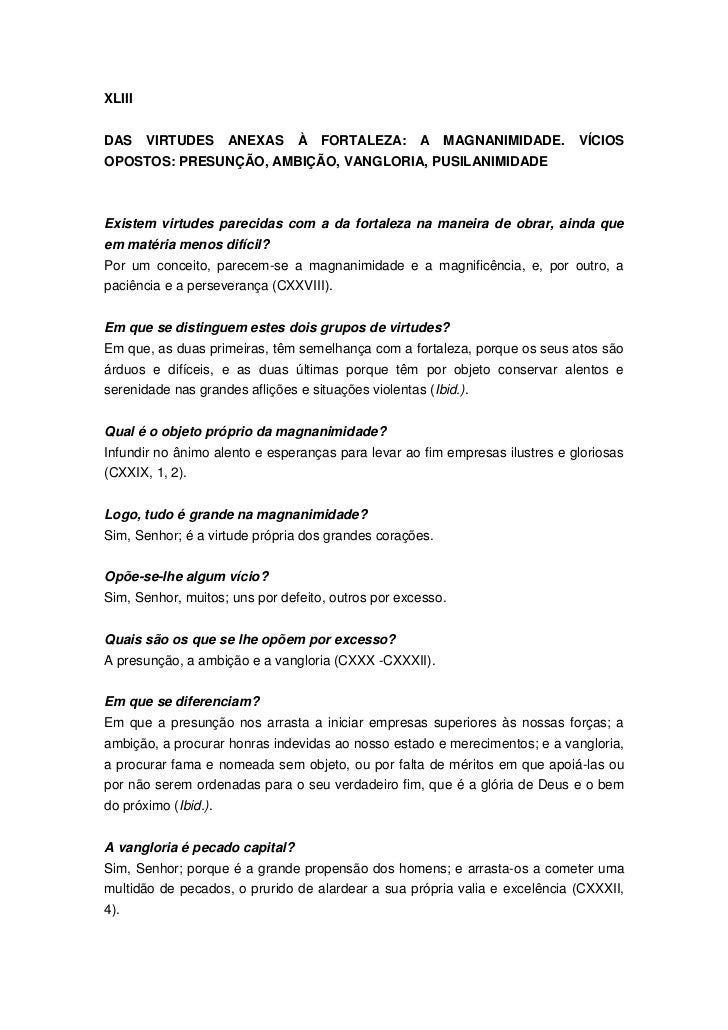 XLIII

DAS VIRTUDES ANEXAS À FORTALEZA: A MAGNANIMIDADE. VÍCIOS OPOSTOS: PRESUNÇÃO, AMBIÇÃO, VANGLORIA, PUSILANIMIDADE

Existem virtudes parecidas com a da fortaleza na maneira de obrar, ainda que em matéria menos difícil?
Por um conceito, parecem-se a magnanimidade e a magnificência, e, por outro, a paciência e a perseverança (CXXVIII).

Em que se distinguem estes dois grupos de virtudes?
Em que, as duas primeiras, têm semelhança com a fortaleza, porque os seus atos são árduos e difíceis, e as duas últimas porque têm por objeto conservar alentos e serenidade nas grandes aflições e situações violentas (Ibid.).

Qual é o objeto próprio da magnanimidade?
Infundir no ânimo alento e esperanças para levar ao fim empresas ilustres e gloriosas (CXXIX, 1, 2).

Logo, tudo é grande na magnanimidade?
Sim, Senhor; é a virtude própria dos grandes corações.

Opõe-se-lhe algum vício?
Sim, Senhor, muitos; uns por defeito, outros por excesso.

Quais são os que se lhe opõem por excesso?
A presunção, a ambição e a vangloria (CXXX -CXXXII).

Em que se diferenciam?
Em que a presunção nos arrasta a iniciar empresas superiores às nossas forças; a ambição, a procurar honras indevidas ao nosso estado e merecimentos; e a vangloria, a procurar fama e nomeada sem objeto, ou por falta de méritos em que apoiá-las ou por não serem ordenadas para o seu verdadeiro fim, que é a glória de Deus e o bem do próximo (Ibid.).

A vangloria é pecado capital?
Sim, Senhor; porque é a grande propensão dos homens; e arrasta-os a cometer uma multidão de pecados, o prurido de alardear a sua própria valia e excelência (CXXXII, 4).